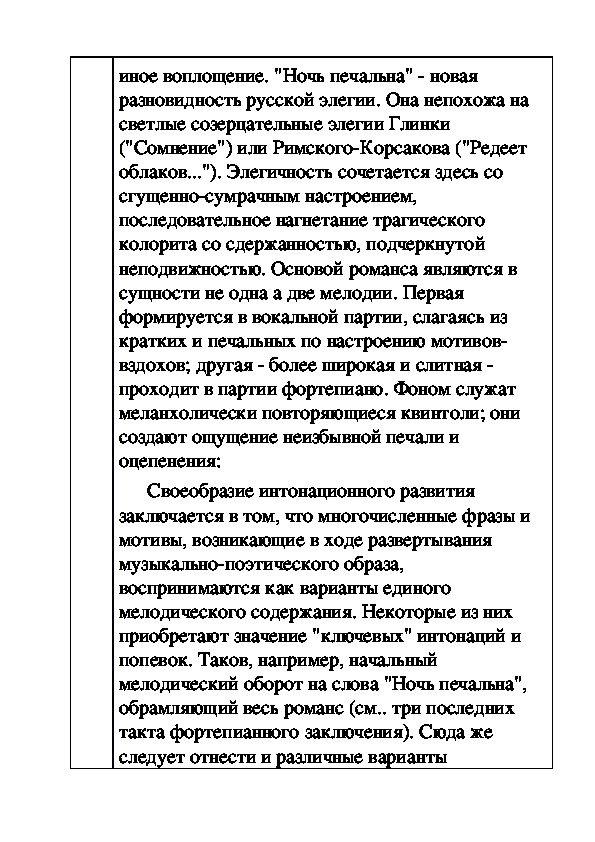 иное воплощение. "Ночь печальна" - новая разновидность русской элегии. Она непохожа на светлые созерцательные элегии Глинки ("Сомнение") или Римского-Корсакова ("Редеет облаков..."). Элегичность сочетается здесь со сгущенно-сумрачным настроением, последовательное нагнетание трагического колорита со сдержанностью, подчеркнутой неподвижностью. Основой романса являются в сущности не одна а две мелодии. Первая формируется в вокальной партии, слагаясь из кратких и печальных по настроению мотивов-вздохов; другая - более широкая и слитная - проходит в партии фортепиано. Фоном служат меланхолически повторяющиеся квинтоли; они создают ощущение неизбывной печали и оцепенения:

Своеобразие интонационного развития заключается в том, что многочисленные фразы и мотивы, возникающие в ходе развертывания музыкально-поэтического образа, воспринимаются как варианты единого мелодического содержания. Некоторые из них приобретают значение "ключевых" интонаций и попевок. Таков, например, начальный мелодический оборот на слова "Ночь печальна", обрамляющий весь романс (см.. три последних такта фортепианного заключения). Сюда же следует отнести и различные варианты